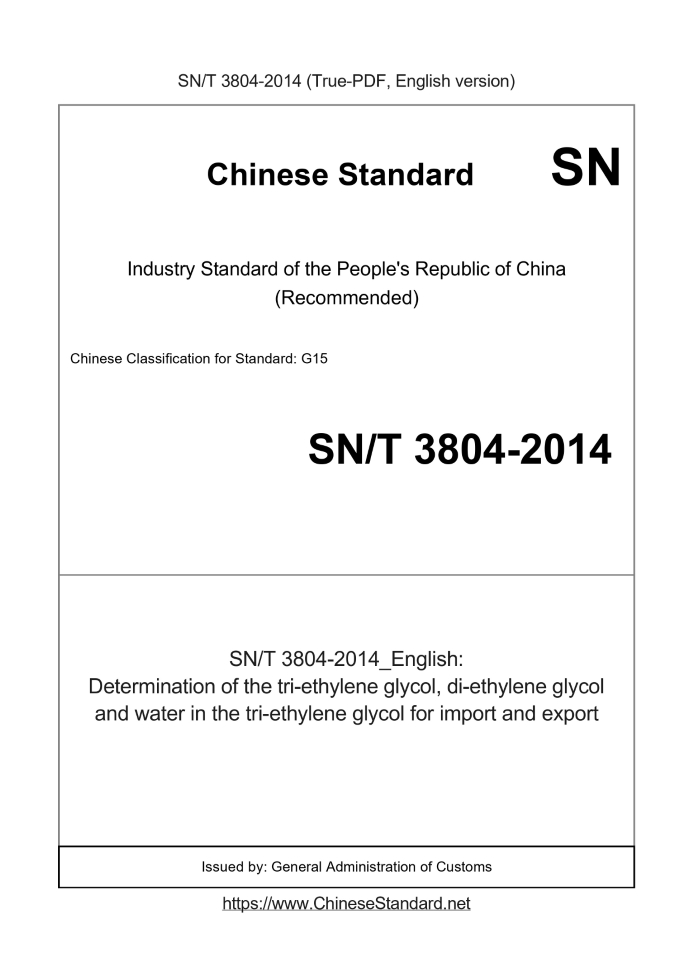 SN/T 3804-2014 (True-PDF, English version)

Chinese Standard

SN

Industry Standard of the People's Republic of China (Recommended)

Chinese Classification for Standard: G15

SN/T 3804-2014

SN/T 3804-2014_English: Determination of the tri-ethylene glycol, di-ethylene glycol and water in the tri-ethylene glycol for import and export

Issued by: General Administration of Customs

https://www.ChineseStandard.net